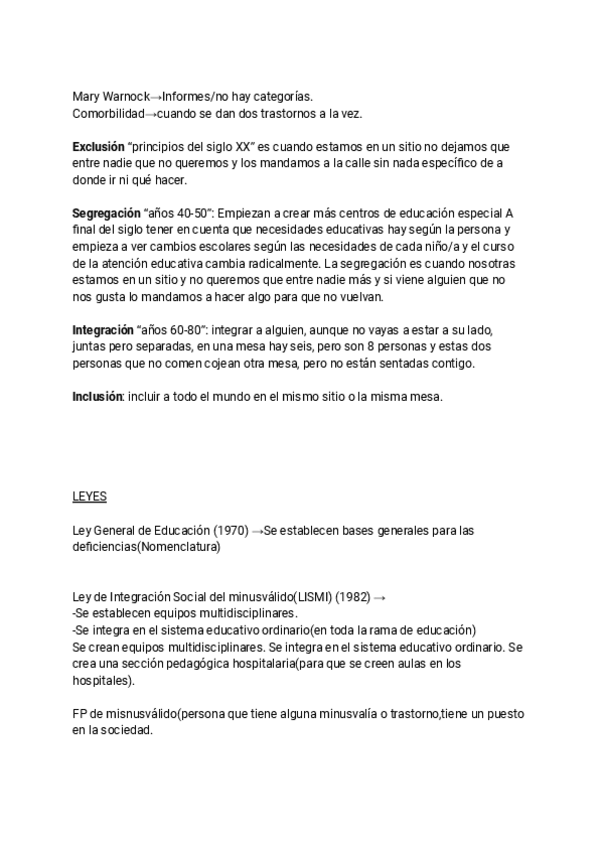 Mary Warnock→Informes/no hay categorías.
Comorbilidad→cuando se dan dos trastornos a la vez.

Exclusión "principios del siglo XX" es cuando estamos en un sitio no dejamos que entre nadie que no queremos y los mandamos a la calle sin nada específico de a donde ir ni qué hacer.

Segregación "años 40-50": Empiezan a crear más centros de educación especial A final del siglo tener en cuenta que necesidades educativas hay según la persona y empieza a ver cambios escolares según las necesidades de cada niño/a y el curso de la atención educativa cambia radicalmente. La segregación es cuando nosotras estamos en un sitio y no queremos que entre nadie más y si viene alguien que no nos gusta lo mandamos a hacer algo para que no vuelvan.

Integración "años 60-80": integrar a alguien, aunque no vayas a estar a su lado, juntas pero separadas, en una mesa hay seis, pero son 8 personas y estas dos personas que no comen cojean otra mesa, pero no están sentadas contigo.

Inclusión: incluir a todo el mundo en el mismo sitio o la misma mesa.

LEYES

Ley General de Educación (1970) →Se establecen bases generales para las deficiencias(Nomenclatura)

Ley de Integración Social del minusválido(LISMI) (1982) →
-Se establecen equipos multidisciplinares.
-Se integra en el sistema educativo ordinario(en toda la rama de educación)
Se crean equipos multidisciplinares. Se integra en el sistema educativo ordinario. Se crea una sección pedagógica hospitalaria(para que se creen aulas en los hospitales).

FP de misnusválido(persona que tiene alguna minusvalía o trastorno,tiene un puesto en la sociedad.